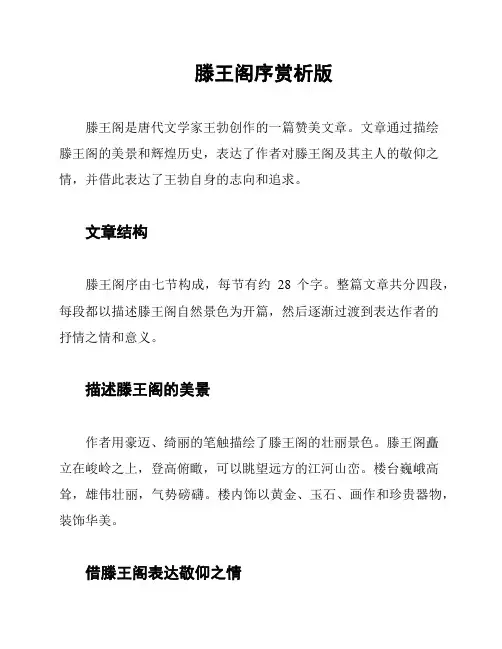 滕王阁序赏析版

滕王阁是唐代文学家王勃创作的一篇赞美文章。文章通过描绘滕王阁的美景和辉煌历史，表达了作者对滕王阁及其主人的敬仰之情，并借此表达了王勃自身的志向和追求。

文章结构

滕王阁序由七节构成，每节有约 28 个字。整篇文章共分四段，每段都以描述滕王阁自然景色为开篇，然后逐渐过渡到表达作者的抒情之情和意义。

描述滕王阁的美景

作者用豪迈、绮丽的笔触描绘了滕王阁的壮丽景色。滕王阁矗立在峻岭之上，登高俯瞰，可以眺望远方的江河山峦。楼台巍峨高耸，雄伟壮丽，气势磅礴。楼内饰以黄金、玉石、画作和珍贵器物，装饰华美。

借滕王阁表达敬仰之情